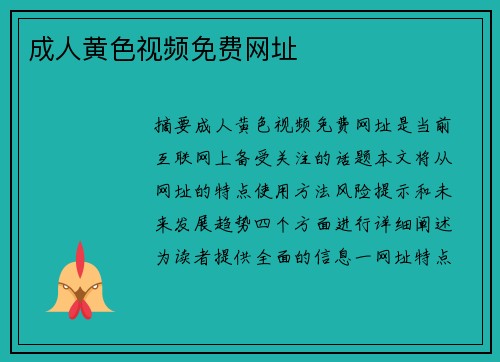 成人黄色视频免费网址

摘要成人黄色视频免费网址是当前互联网上备受关注的话题本文将从网址的特点使用方法风险提示和未来发展趋势四个方面进行详细阐述为读者提供全面的信息一网址特点